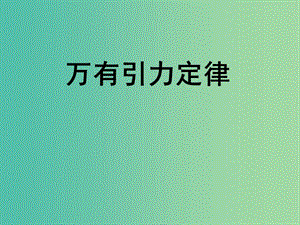 万有引力定律